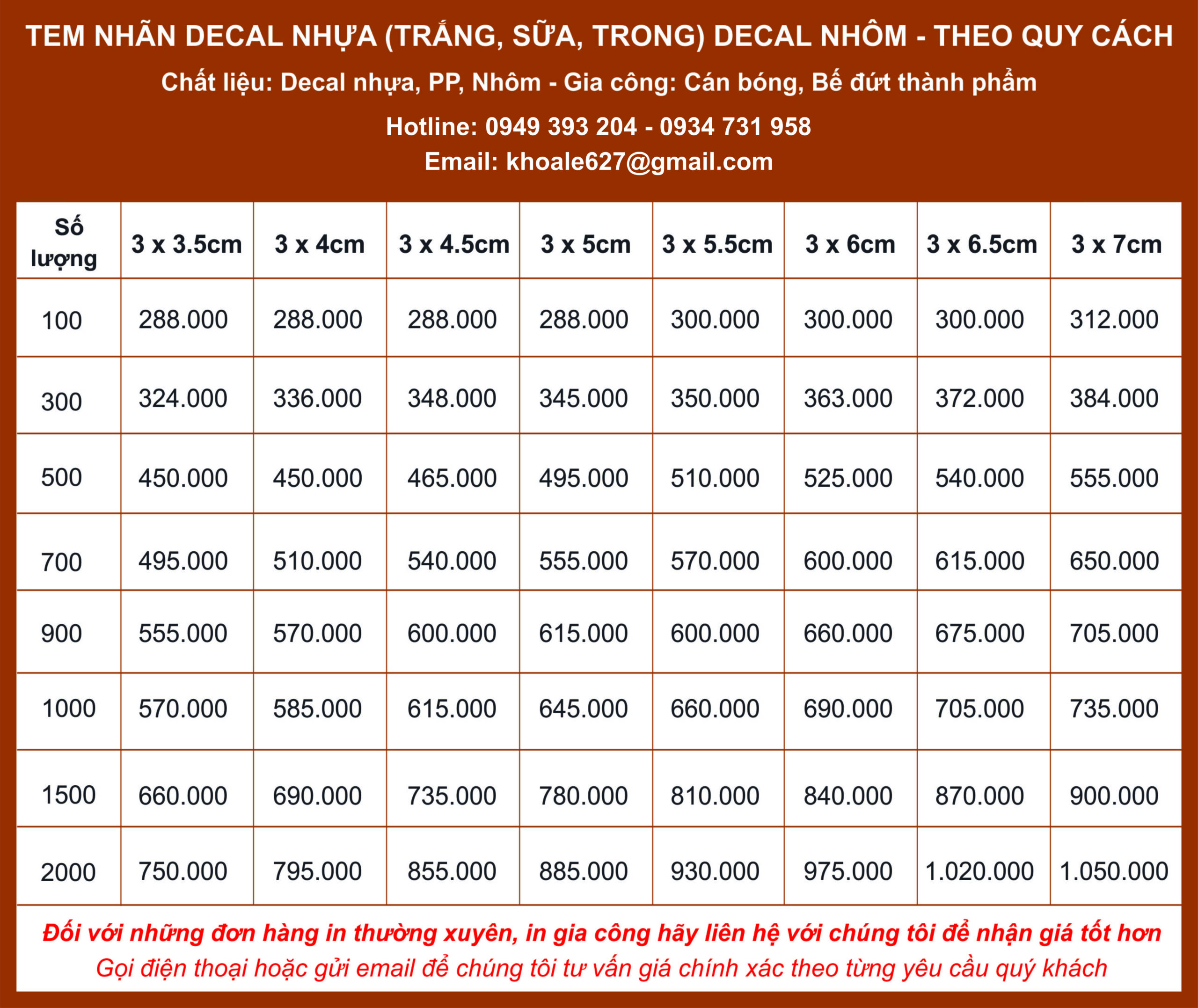 TEM NHÃN DECAL NHỰA (TRẮNG, SỮA, TRONG) DECAL NHÔM - THEO QUY CÁCH

Chất liệu: Decal nhựa, PP, Nhôm - Gia công: Cán bóng, Bế đứt thành phẩm

Hotline: 0949 393 204 - 0934 731 958

Email: khoale627@gmail.com

| Số lượng | 3 x 3.5cm | 3 x 4cm | 3 x 4.5cm | 3 x 5cm | 3 x 5.5cm | 3 x 6cm | 3 x 6.5cm | 3 x 7cm |
|---|---|---|---|---|---|---|---|---|
| 100 | 288.000 | 288.000 | 288.000 | 288.000 | 300.000 | 300.000 | 300.000 | 312.000 |
| 300 | 324.000 | 336.000 | 348.000 | 345.000 | 350.000 | 363.000 | 372.000 | 384.000 |
| 500 | 450.000 | 450.000 | 465.000 | 495.000 | 510.000 | 525.000 | 540.000 | 555.000 |
| 700 | 495.000 | 510.000 | 540.000 | 555.000 | 570.000 | 600.000 | 615.000 | 650.000 |
| 900 | 555.000 | 570.000 | 600.000 | 615.000 | 600.000 | 660.000 | 675.000 | 705.000 |
| 1000 | 570.000 | 585.000 | 615.000 | 645.000 | 660.000 | 690.000 | 705.000 | 735.000 |
| 1500 | 660.000 | 690.000 | 735.000 | 780.000 | 810.000 | 840.000 | 870.000 | 900.000 |
| 2000 | 750.000 | 795.000 | 855.000 | 885.000 | 930.000 | 975.000 | 1.020.000 | 1.050.000 |

Đối với những đơn hàng in thường xuyên, in gia công hãy liên hệ với chúng tôi để nhận giá tốt hơn
Gọi điện thoại hoặc gửi email để chúng tôi tư vấn giá chính xác theo từng yêu cầu quý khách